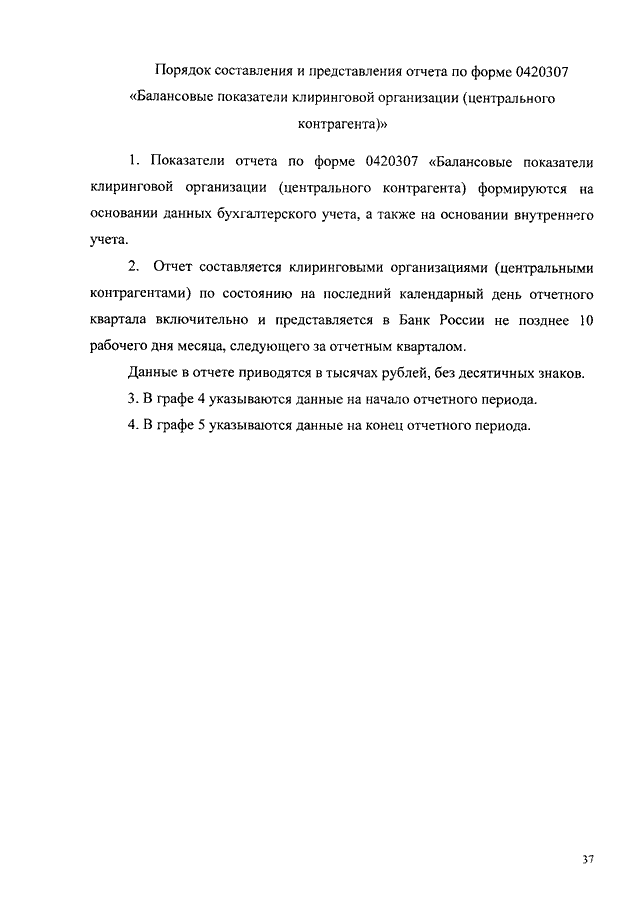 Порядок составления и представления отчета по форме 0420307 «Балансовые показатели клиринговой организации (центрального контрагента)»

1. Показатели отчета по форме 0420307 «Балансовые показатели клиринговой организации (центрального контрагента) формируются на основании данных бухгалтерского учета, а также на основании внутреннего учета.

2. Отчет составляется клиринговыми организациями (центральными контрагентами) по состоянию на последний календарный день отчетного квартала включительно и представляется в Банк России не позднее 10 рабочего дня месяца, следующего за отчетным кварталом.

Данные в отчете приводятся в тысячах рублей, без десятичных знаков.

3. В графе 4 указываются данные на начало отчетного периода.

4. В графе 5 указываются данные на конец отчетного периода.

37